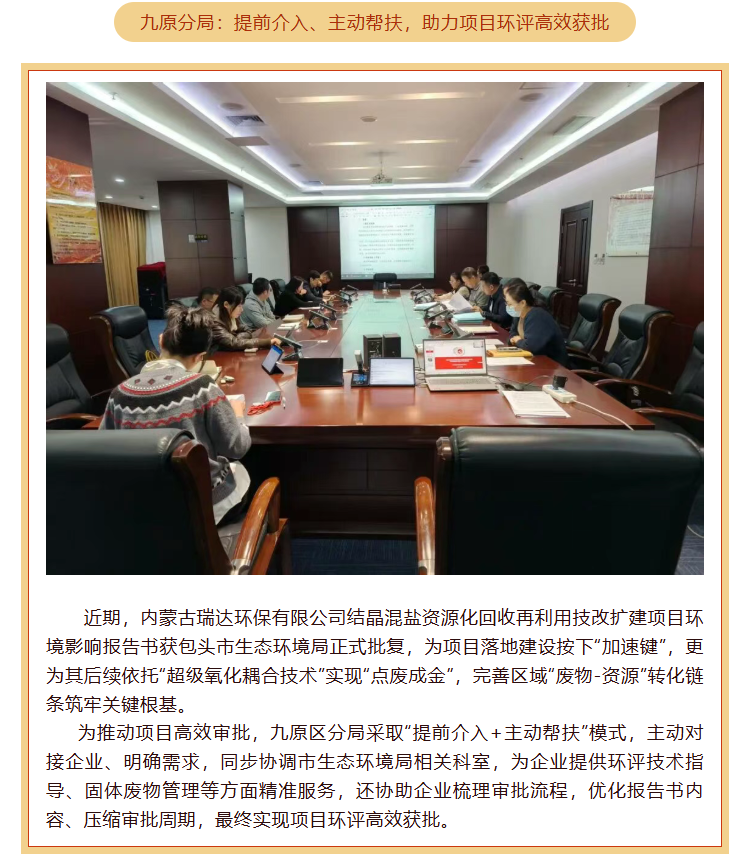 九原分局：提前介入、主动帮扶，助力项目环评高效获批

近期，内蒙古瑞达环保有限公司结晶混盐资源化回收再利用技改扩建项目环境影响报告书获包头市生态环境局正式批复，为项目落地建设按下“加速键”，更为其后续依托“超级氧化耦合技术”实现“点废成金”，完善区域“废物-资源”转化链条筑牢关键根基。

为推动项目高效审批，九原区分局采取“提前介入＋主动帮扶”模式，主动对接企业、明确需求，同步协调市生态环境局相关科室，为企业提供环评技术指导、固体废物管理等方面精准服务，还协助企业梳理审批流程，优化报告书内容、压缩审批周期，最终实现项目环评高效获批。